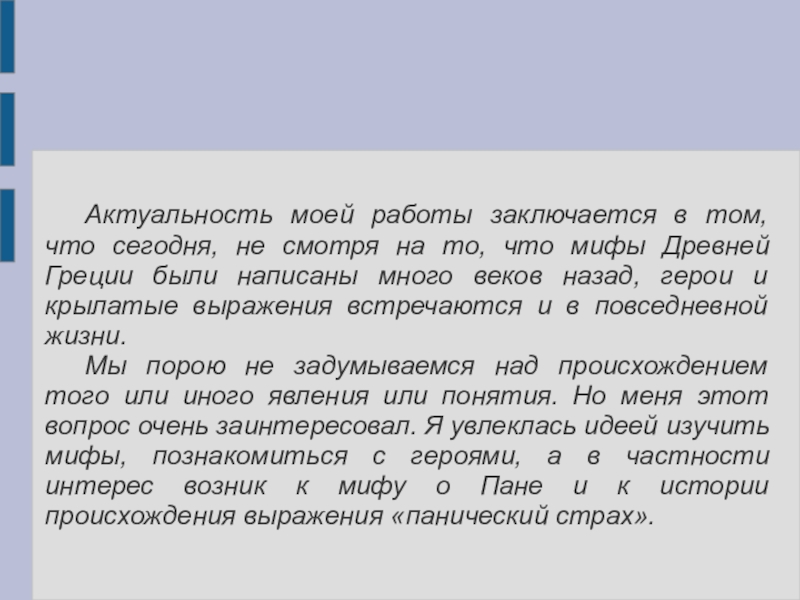 Актуальность моей работы заключается в том, что сегодня, не смотря на то, что мифы Древней Греции были написаны много веков назад, герои и крылатые выражения встречаются и в повседневной жизни.

Мы порою не задумываемся над происхождением того или иного явления или понятия. Но меня этот вопрос очень заинтересовал. Я увлеклась идеей изучить мифы, познакомиться с героями, а в частности интерес возник к мифу о Пане и к истории происхождения выражения «панический страх».